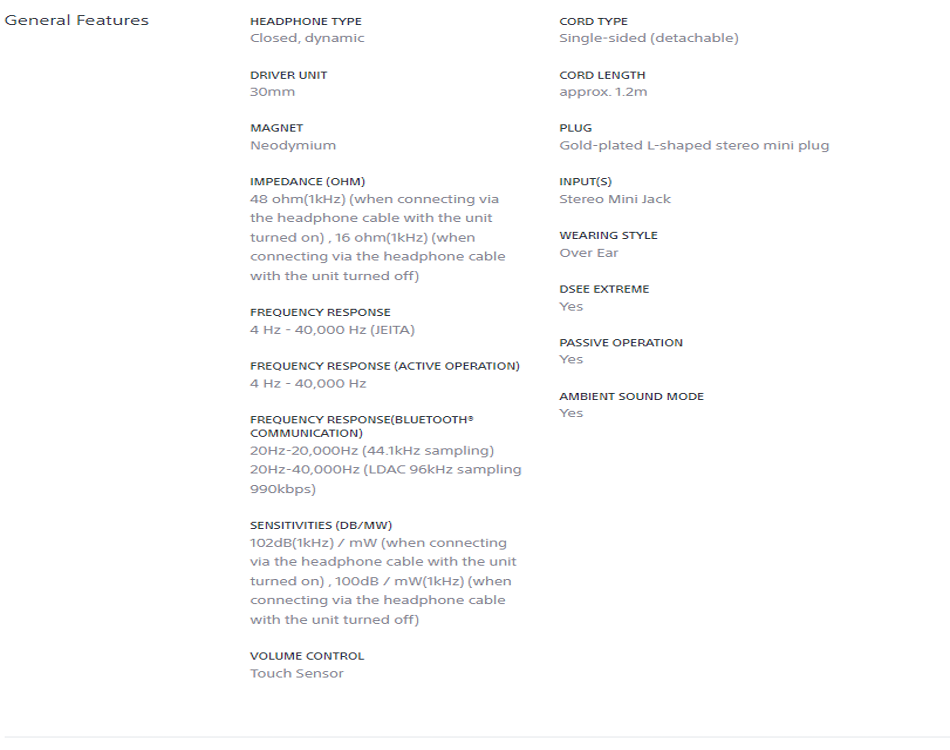 General Features

HEADPHONE TYPE
Closed, dynamic

DRIVER UNIT
30mm

MAGNET
Neodymium

IMPEDANCE (OHM)
48 ohm(1kHz) (when connecting via the headphone cable with the unit turned on) , 16 ohm(1kHz) (when connecting via the headphone cable with the unit turned off)

FREQUENCY RESPONSE
4 Hz - 40,000 Hz (JEITA)

FREQUENCY RESPONSE (ACTIVE OPERATION)
4 Hz - 40,000 Hz

FREQUENCY RESPONSE(BLUETOOTH® COMMUNICATION)
20Hz-20,000Hz (44.1kHz sampling)
20Hz-40,000Hz (LDAC 96kHz sampling 990kbps)

SENSITIVITIES (DB/MW)
102dB(1kHz) / mW (when connecting via the headphone cable with the unit turned on) , 100dB / mW(1kHz) (when connecting via the headphone cable with the unit turned off)

VOLUME CONTROL
Touch Sensor

CORD TYPE
Single-sided (detachable)

CORD LENGTH
approx. 1.2m

PLUG
Gold-plated L-shaped stereo mini plug

INPUT(S)
Stereo Mini Jack

WEARING STYLE
Over Ear

DSEE EXTREME
Yes

PASSIVE OPERATION
Yes

AMBIENT SOUND MODE
Yes